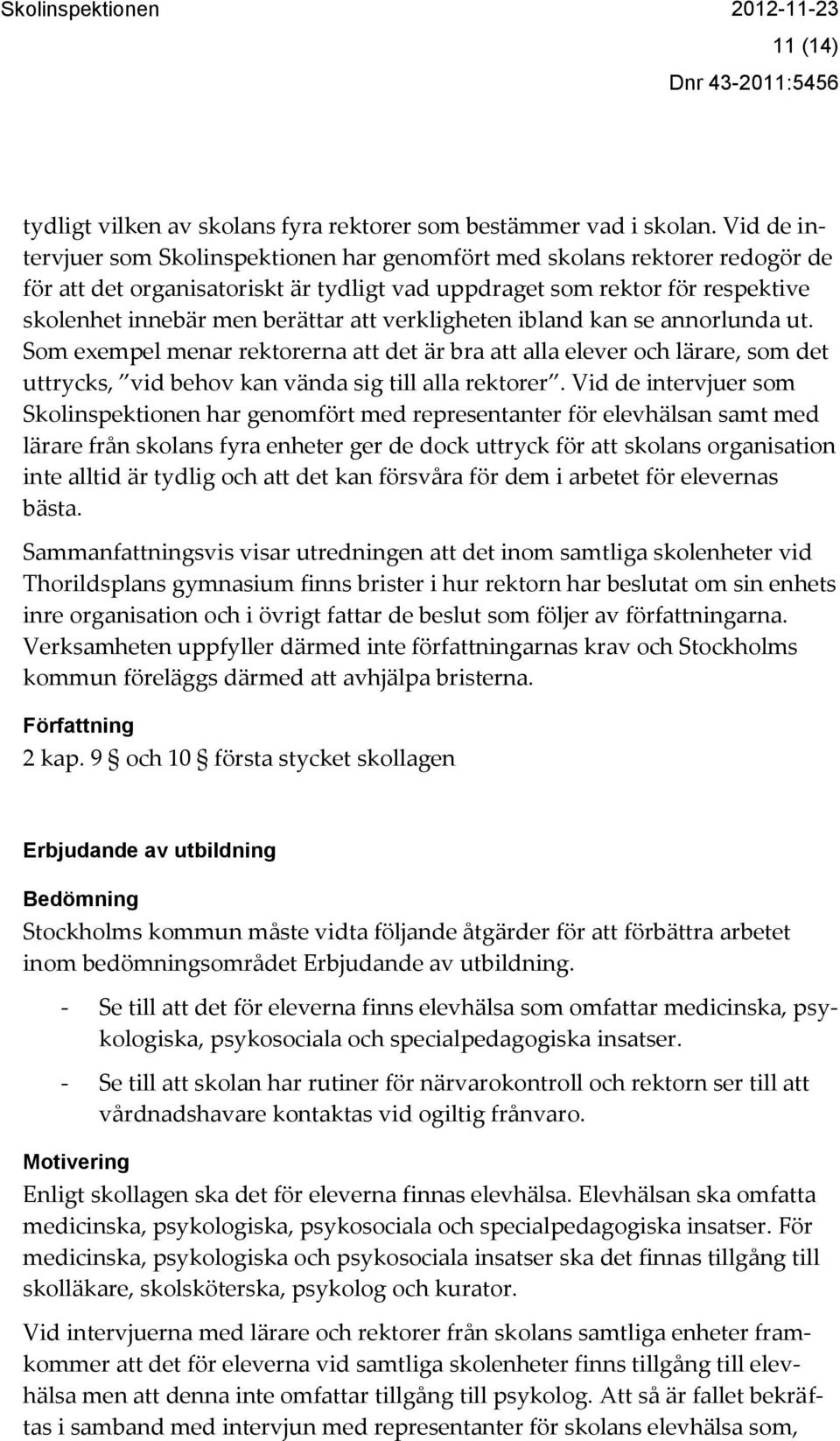 Skolinspektionen 2012-11-23

11 (14)

Dnr 43-2011:5456

tydligt vilken av skolans fyra rektorer som bestämmer vad i skolan. Vid de intervjuer som Skolinspektionen har genomfört med skolans rektorer redogör de för att det organisatoriskt är tydligt vad uppdraget som rektor för respektive skolenhet innebär men berättar att verkligheten ibland kan se annorlunda ut. Som exempel menar rektorerna att det är bra att alla elever och lärare, som det uttrycks, ”vid behov kan vända sig till alla rektorer”. Vid de intervjuer som Skolinspektionen har genomfört med representanter för elevhälsan samt med lärare från skolans fyra enheter ger de dock uttryck för att skolans organisation inte alltid är tydlig och att det kan försvåra för dem i arbetet för elevernas bästa.

Sammanfattningsvis visar utredningen att det inom samtliga skolenheter vid Thorildsplans gymnasium finns brister i hur rektorn har beslutat om sin enhets inre organisation och i övrigt fattar de beslut som följer av författningarna. Verksamheten uppfyller därmed inte författningarnas krav och Stockholms kommun föreläggs därmed att avhjälpa bristerna.

Författning

2 kap. 9 § och 10 § första stycket skollagen

Erbjudande av utbildning

Bedömning

Stockholms kommun måste vidta följande åtgärder för att förbättra arbetet inom bedömningsområdet Erbjudande av utbildning.

- Se till att det för eleverna finns elevhälsa som omfattar medicinska, psykologiska, psykosociala och specialpedagogiska insatser.

- Se till att skolan har rutiner för närvarokontroll och rektorn ser till att vårdnadshavare kontaktas vid ogiltig frånvaro.

Motivering

Enligt skollagen ska det för eleverna finnas elevhälsa. Elevhälsan ska omfatta medicinska, psykologiska, psykosociala och specialpedagogiska insatser. För medicinska, psykologiska och psykosociala insatser ska det finnas tillgång till skolläkare, skolsköterska, psykolog och kurator.

Vid intervjuerna med lärare och rektorer från skolans samtliga enheter framkommer att det för eleverna vid samtliga skolenheter finns tillgång till elevhälsa men att denna inte omfattar tillgång till psykolog. Att så är fallet bekräftas i samband med intervjun med representanter för skolans elevhälsa som,